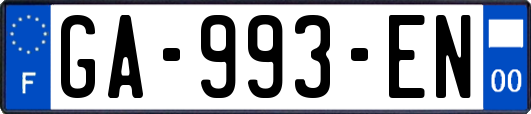 F
GA-993-EN
00